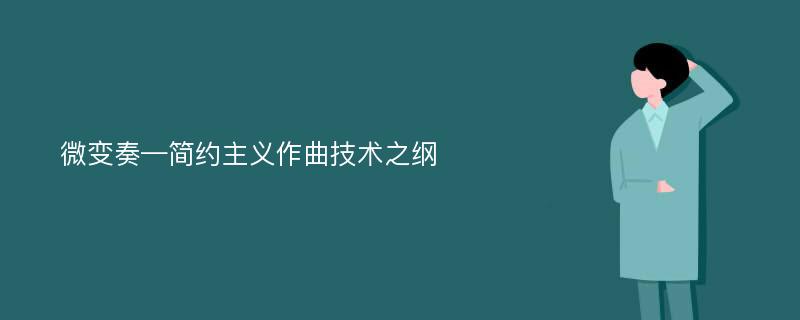 微变奏一简约主义作曲技术之纲